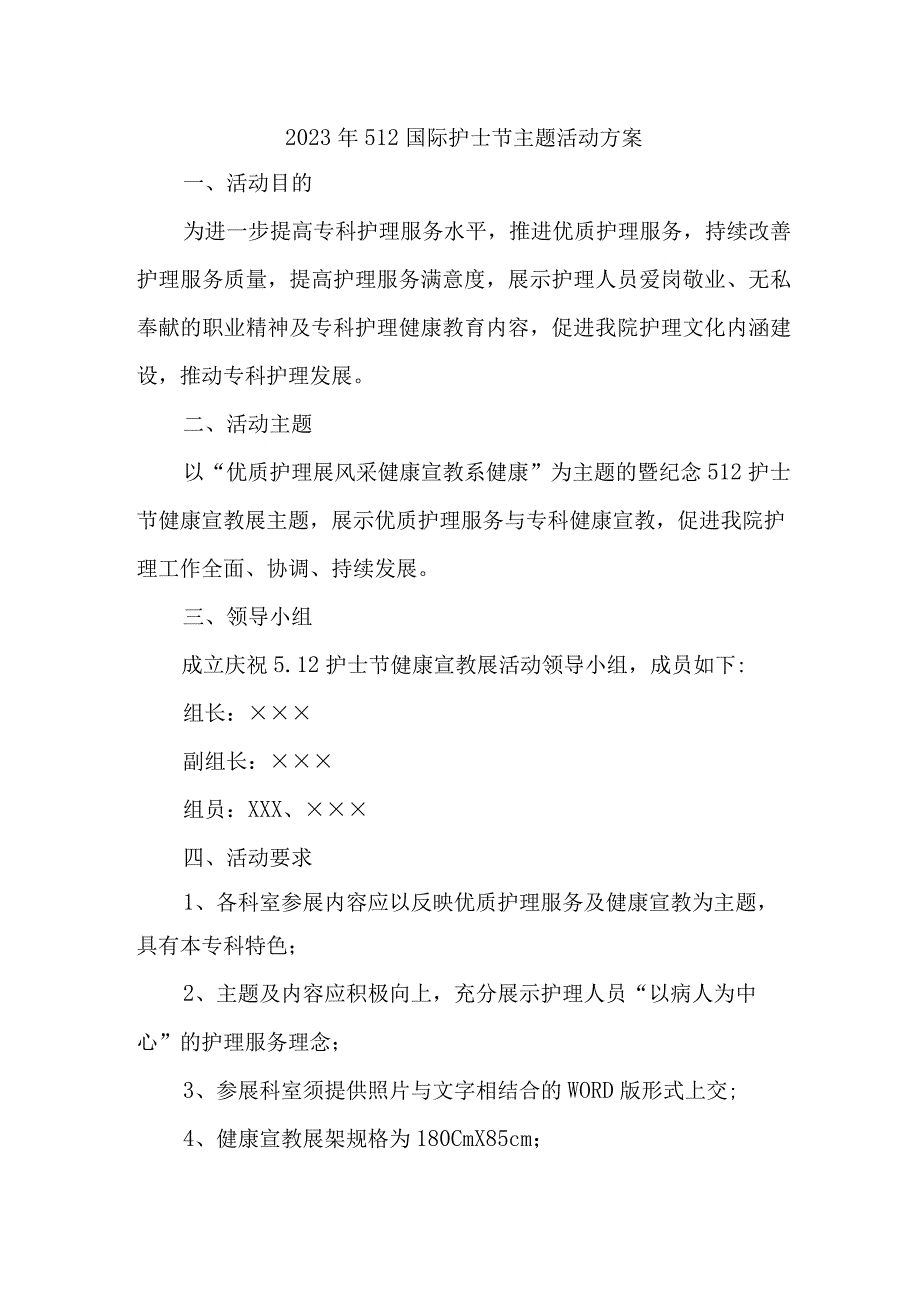 2023年512国际护士节主题活动方案

一、活动目的

为进一步提高专科护理服务水平，推进优质护理服务，持续改善护理服务质量，提高护理服务满意度，展示护理人员爱岗敬业、无私奉献的职业精神及专科护理健康教育内容，促进我院护理文化内涵建设，推动专科护理发展。

二、活动主题

以“优质护理展风采健康宣教系健康”为主题的暨纪念512护士节健康宣教展主题，展示优质护理服务与专科健康宣教，促进我院护理工作全面、协调、持续发展。

三、领导小组

成立庆祝5.12护士节健康宣教展活动领导小组，成员如下:

组长：×××

副组长：×××

组员：XXX、×××

四、活动要求

1、各科室参展内容应以反映优质护理服务及健康宣教为主题，具有本专科特色;

2、主题及内容应积极向上，充分展示护理人员“以病人为中心”的护理服务理念;

3、参展科室须提供照片与文字相结合的WORD版形式上交;

4、健康宣教展架规格为180CmX85cm;